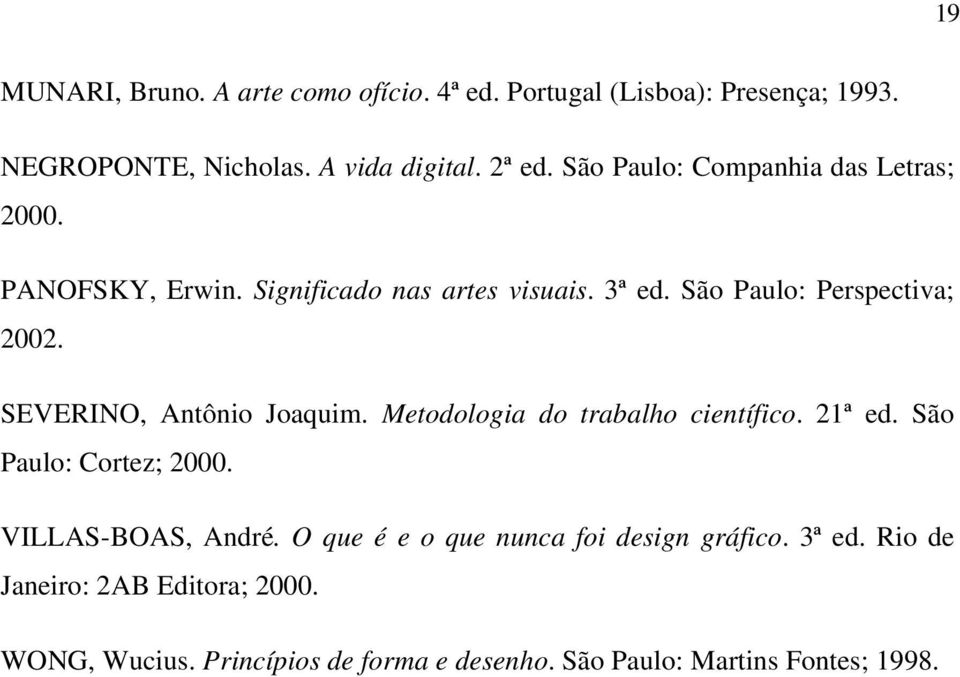 19

MUNARI, Bruno. A arte como ofício. 4ª ed. Portugal (Lisboa): Presença; 1993.

NEGROPONTE, Nicholas. A vida digital. 2ª ed. São Paulo: Companhia das Letras; 2000.

PANOFSKY, Erwin. Significado nas artes visuais. 3ª ed. São Paulo: Perspectiva; 2002.

SEVERINO, Antônio Joaquim. Metodologia do trabalho científico. 21ª ed. São Paulo: Cortez; 2000.

VILLAS-BOAS, André. O que é e o que nunca foi design gráfico. 3ª ed. Rio de Janeiro: 2AB Editora; 2000.

WONG, Wucius. Princípios de forma e desenho. São Paulo: Martins Fontes; 1998.